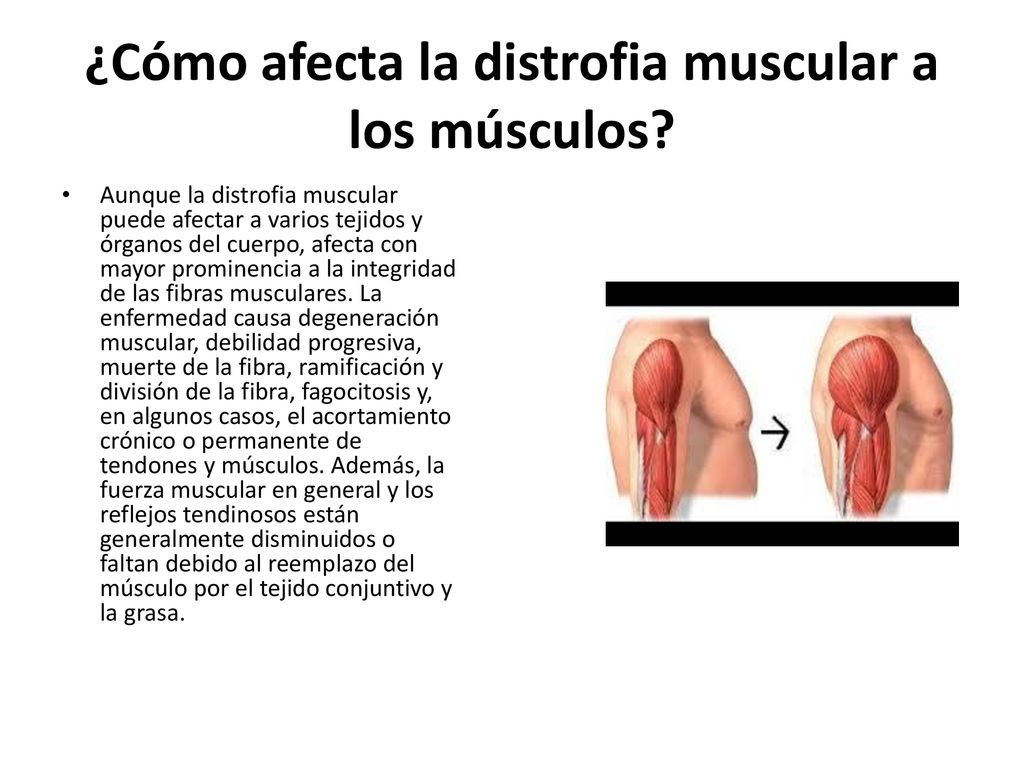 ¿Cómo afecta la distrofia muscular a los músculos?

• Aunque la distrofia muscular puede afectar a varios tejidos y órganos del cuerpo, afecta con mayor prominencia a la integridad de las fibras musculares. La enfermedad causa degeneración muscular, debilidad progresiva, muerte de la fibra, ramificación y división de la fibra, fagocitosis y, en algunos casos, el acortamiento crónico o permanente de tendones y músculos. Además, la fuerza muscular en general y los reflejos tendinosos están generalmente disminuidos o faltan debido al reemplazo del músculo por el tejido conjuntivo y la grasa.